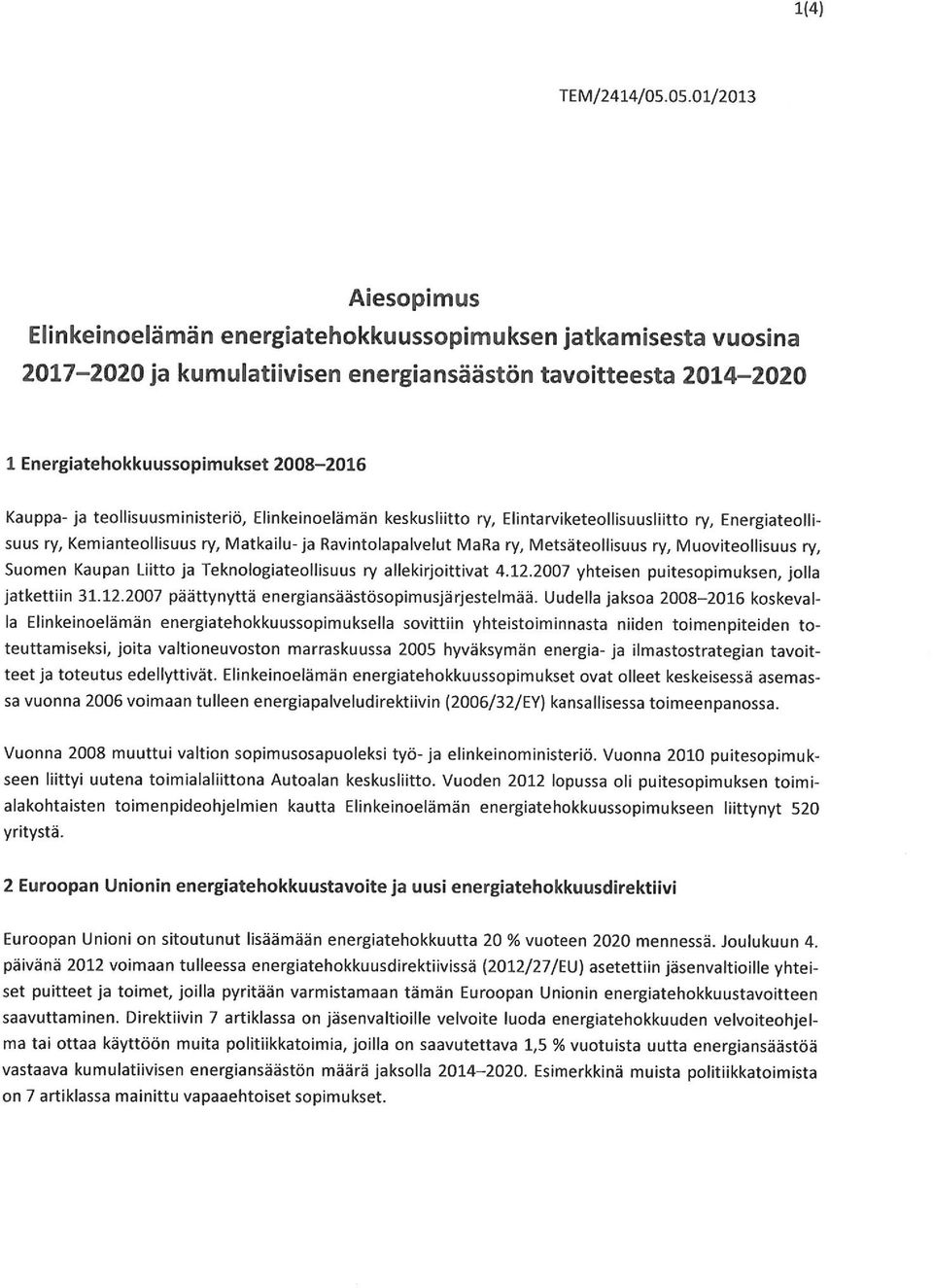 1(4)

TEM/2414/05.05.01/2013

Aiesopimus
Elinkeinoelämän energiatehokkuussopimuksen jatkamisesta vuosina 2017–2020 ja kumulatiivisen energiansäästön tavoitteesta 2014–2020

1 Energiatehokkuussopimukset 2008–2016

Kauppa- ja teollisuusministeriö, Elinkeinoelämän keskusliitto ry, Elintarviketeollisuusliitto ry, Energiateollisuus ry, Kemianteollisuus ry, Matkailu- ja Ravintolapalvelut MaRa ry, Metsäteollisuus ry, Muoviteollisuus ry, Suomen Kaupan Liitto ja Teknologiateollisuus ry allekirjoittivat 4.12.2007 yhteisen puitesopimuksen, jolla jatkettiin 31.12.2007 päättynyttä energiansäästösopimusjärjestelmää. Uudella jaksoa 2008–2016 koskevalla Elinkeinoelämän energiatehokkuussopimuksella sovittiin yhteistoiminnasta niiden toimenpiteiden toteuttamiseksi, joita valtioneuvoston marraskuussa 2005 hyväksymän energia- ja ilmastostrategian tavoitteet ja toteutus edellyttivät. Elinkeinoelämän energiatehokkuussopimukset ovat olleet keskeisessä asemassa vuonna 2006 voimaan tulleen energiapalveludirektiivin (2006/32/EY) kansallisessa toimeenpanossa.

Vuonna 2008 muuttui valtion sopimusosapuoleksi työ- ja elinkeinoministeriö. Vuonna 2010 puitesopimukseen liittyi uutena toimialaliittona Autoalan keskusliitto. Vuoden 2012 lopussa oli puitesopimuksen toimialakohtaisten toimenpideohjelmien kautta Elinkeinoelämän energiatehokkuussopimukseen liittynyt 520 yritystä.

2 Euroopan Unionin energiatehokkuustavoite ja uusi energiatehokkuusdirektiivi

Euroopan Unioni on sitoutunut lisäämään energiatehokkuutta 20 % vuoteen 2020 mennessä. Joulukuun 4. päivänä 2012 voimaan tulleessa energiatehokkuusdirektiivissä (2012/27/EU) asetettiin jäsenvaltioille yhteiset puitteet ja toimet, joilla pyritään varmistamaan tämän Euroopan Unionin energiatehokkuustavoitteen saavuttaminen. Direktiivin 7 artiklassa on jäsenvaltioille velvoite luoda energiatehokkuuden velvoiteohjelma tai ottaa käyttöön muita politiikkatoimia, joilla on saavutettava 1,5 % vuotuista uutta energiansäästöä vastaava kumulatiivisen energiansäästön määrä jaksolla 2014–2020. Esimerkkinä muista politiikkatoimista on 7 artiklassa mainittu vapaaehtoiset sopimukset.